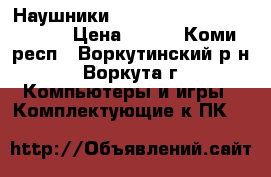 Наушники

Цена Коми респ Воркутинский р н Воркута г

Компьютеры и игры Комплектующие к ПК

http://Объявлений.сайт